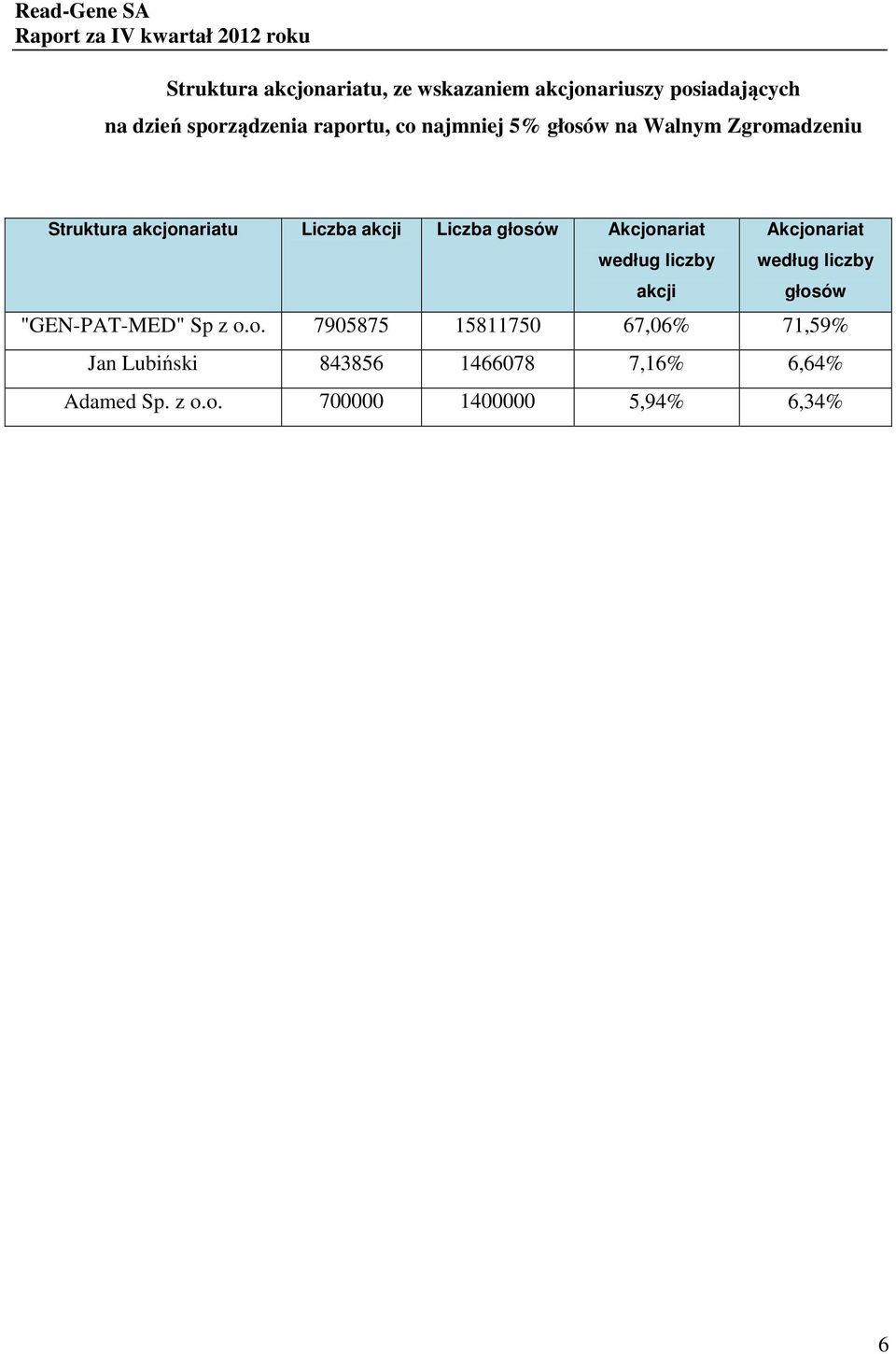 Read-Gene SA
Raport za IV kwartał 2012 roku

Struktura akcjonariatu, ze wskazaniem akcjonariuszy posiadających na dzień sporządzenia raportu, co najmniej 5% głosów na Walnym Zgromadzeniu

| Struktura akcjonariatu | Liczba akcji | Liczba głosów | Akcjonariat według liczby akcji | Akcjonariat według liczby głosów |
|---|---|---|---|---|
| "GEN-PAT-MED" Sp z o.o. | 7905875 | 15811750 | 67,06% | 71,59% |
| Jan Lubiński | 843856 | 1466078 | 7,16% | 6,64% |
| Adamed Sp. z o.o. | 700000 | 1400000 | 5,94% | 6,34% |

6